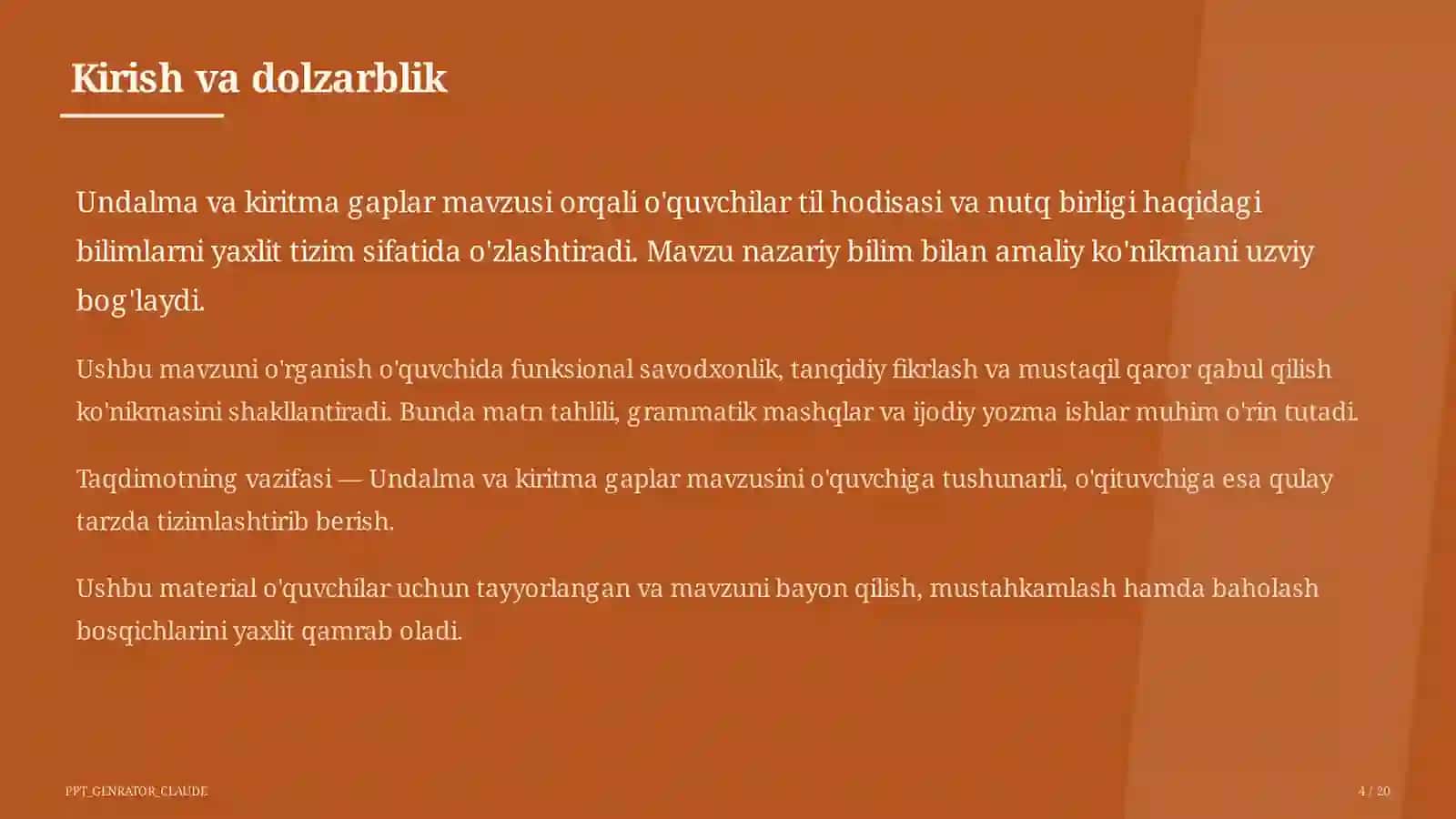 Kirish va dolzarblik

Undalma va kiritma gaplar mavzusi orqali o'quvchilar til hodisasi va nutq birligi haqidagi bilimlarni yaxlit tizim sifatida o'zlashtiradi. Mavzu nazariy bilim bilan amaliy ko'nikmani uzviy bog'laydi.

Ushbu mavzuni o'rganish o'quvchida funksional savodxonlik, tanqidiy fikrlash va mustaqil qaror qabul qilish ko'nikmasini shakllantiradi. Bunda matn tahlili, grammatik mashqlar va ijodiy yozma ishlar muhim o'rin tutadi.

Taqdimotning vazifasi — Undalma va kiritma gaplar mavzusini o'quvchiga tushunarli, o'qituvchiga esa qulay tarzda tizimlashtirib berish.

Ushbu material o'quvchilar uchun tayyorlangan va mavzuni bayon qilish, mustahkamlash hamda baholash bosqichlarini yaxlit qamrab oladi.

PPT_GENRATOR_CLAUDE

4 / 20